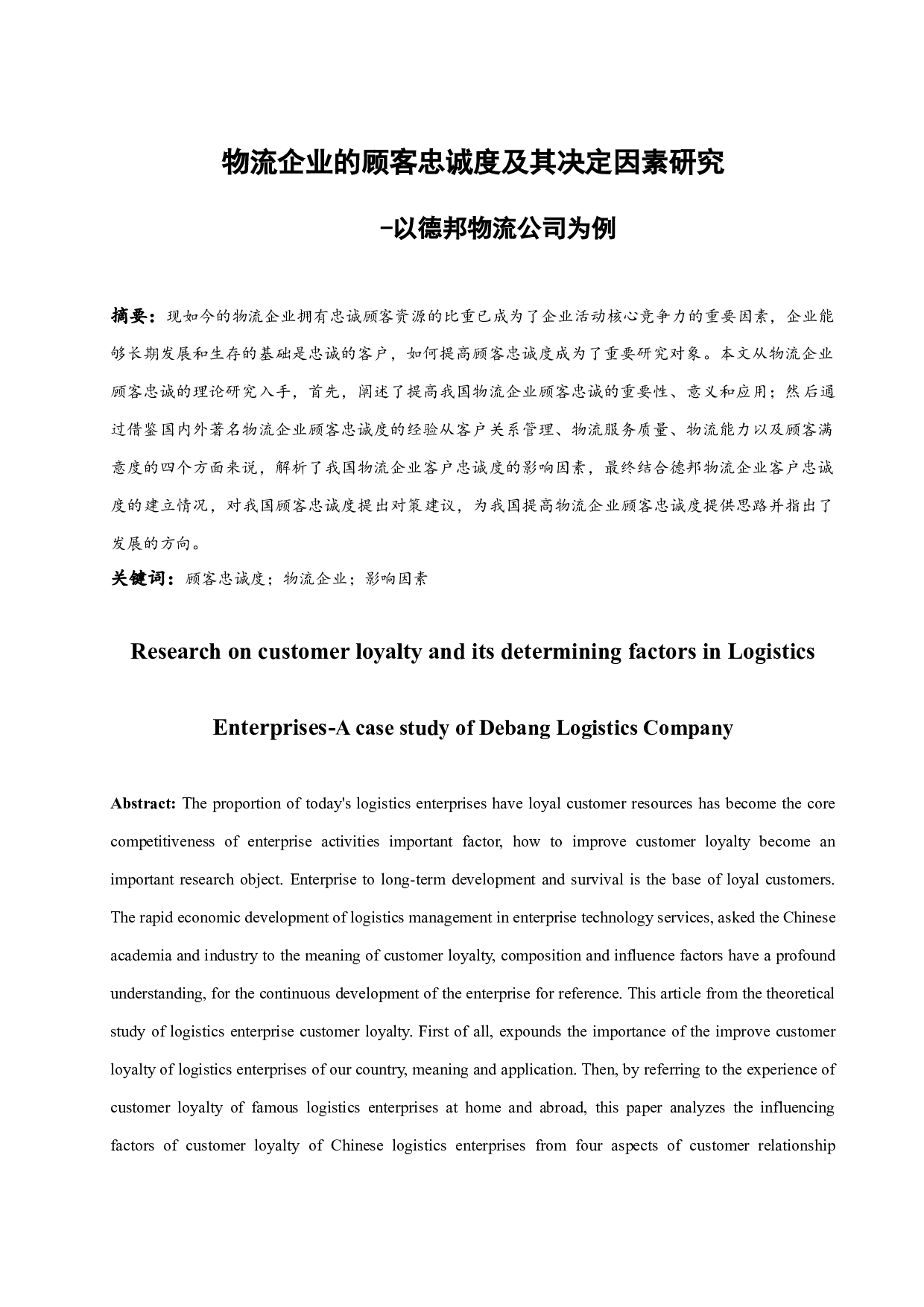 物流企业的顾客忠诚度及其决定因素研究

-以德邦物流公司为例

摘要：现如今的物流企业拥有忠诚顾客资源的比重已成为了企业活动核心竞争力的重要因素，企业能够长期发展和生存的基础是忠诚的客户，如何提高顾客忠诚度成为了重要研究对象。本文从物流企业顾客忠诚的理论研究入手，首先，阐述了提高我国物流企业顾客忠诚的重要性、意义和应用；然后通过借鉴国内外著名物流企业顾客忠诚度的经验从客户关系管理、物流服务质量、物流能力以及顾客满意度的四个方面来说，解析了我国物流企业客户忠诚度的影响因素，最终结合德邦物流企业客户忠诚度的建立情况，对我国顾客忠诚度提出对策建议，为我国提高物流企业顾客忠诚度提供思路并指出了发展的方向。

关键词：顾客忠诚度；物流企业；影响因素

Research on customer loyalty and its determining factors in Logistics Enterprises-A case study of Debang Logistics Company

Abstract: The proportion of today's logistics enterprises have loyal customer resources has become the core competitiveness of enterprise activities important factor, how to improve customer loyalty become an important research object. Enterprise to long-term development and survival is the base of loyal customers. The rapid economic development of logistics management in enterprise technology services, asked the Chinese academia and industry to the meaning of customer loyalty, composition and influence factors have a profound understanding, for the continuous development of the enterprise for reference. This article from the theoretical study of logistics enterprise customer loyalty. First of all, expounds the importance of the improve customer loyalty of logistics enterprises of our country, meaning and application. Then, by referring to the experience of customer loyalty of famous logistics enterprises at home and abroad, this paper analyzes the influencing factors of customer loyalty of Chinese logistics enterprises from four aspects of customer relationship